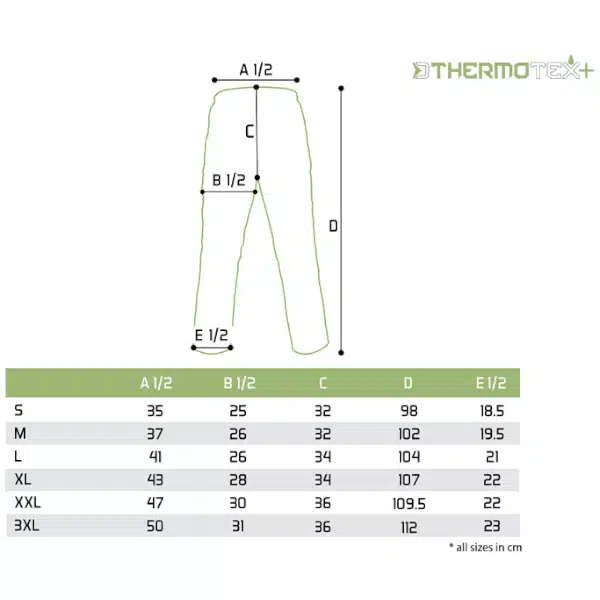 THERMOTEX+

A 1/2

C

B 1/2

D

E 1/2

|  | A 1/2 | B 1/2 | C | D | E 1/2 |
|---|---|---|---|---|---|
| S | 35 | 25 | 32 | 98 | 18.5 |
| M | 37 | 26 | 32 | 102 | 19.5 |
| L | 41 | 26 | 34 | 104 | 21 |
| XL | 43 | 28 | 34 | 107 | 22 |
| XXL | 47 | 30 | 36 | 109.5 | 22 |
| 3XL | 50 | 31 | 36 | 112 | 23 |

* all sizes in cm